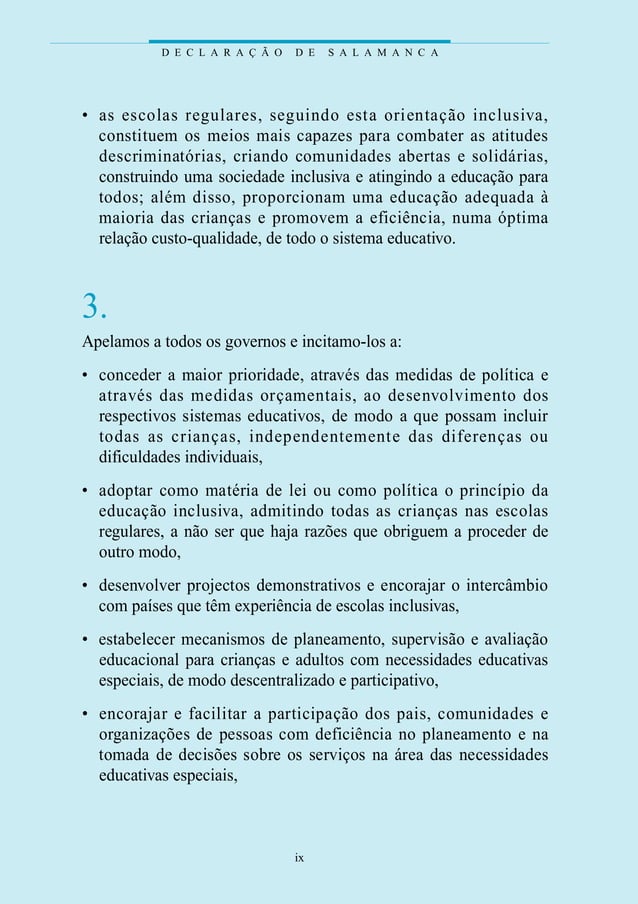 DECLARAÇÃO DE SALAMANCA

• as escolas regulares, seguindo esta orientação inclusiva, constituem os meios mais capazes para combater as atitudes descriminatórias, criando comunidades abertas e solidárias, construindo uma sociedade inclusiva e atingindo a educação para todos; além disso, proporcionam uma educação adequada à maioria das crianças e promovem a eficiência, numa óptima relação custo-qualidade, de todo o sistema educativo.

3.

Apelamos a todos os governos e incitamo-los a:

• conceder a maior prioridade, através das medidas de política e através das medidas orçamentais, ao desenvolvimento dos respectivos sistemas educativos, de modo a que possam incluir todas as crianças, independentemente das diferenças ou dificuldades individuais,

• adoptar como matéria de lei ou como política o princípio da educação inclusiva, admitindo todas as crianças nas escolas regulares, a não ser que haja razões que obriguem a proceder de outro modo,

• desenvolver projectos demonstrativos e encorajar o intercâmbio com países que têm experiência de escolas inclusivas,

• estabelecer mecanismos de planeamento, supervisão e avaliação educacional para crianças e adultos com necessidades educativas especiais, de modo descentralizado e participativo,

• encorajar e facilitar a participação dos pais, comunidades e organizações de pessoas com deficiência no planeamento e na tomada de decisões sobre os serviços na área das necessidades educativas especiais,

ix